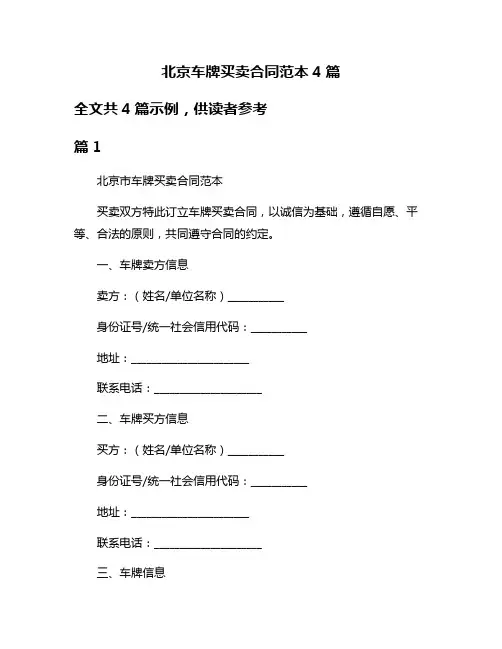 北京车牌买卖合同范本 4 篇

全文共 4 篇示例，供读者参考

篇 1

北京市车牌买卖合同范本

买卖双方特此订立车牌买卖合同，以诚信为基础，遵循自愿、平等、合法的原则，共同遵守合同的约定。

一、车牌卖方信息

卖方：（姓名/单位名称）__________

身份证号/统一社会信用代码：__________

地址：____________________

联系电话：__________________

二、车牌买方信息

买方：（姓名/单位名称）__________

身份证号/统一社会信用代码：__________

地址：____________________

联系电话：__________________

三、车牌信息